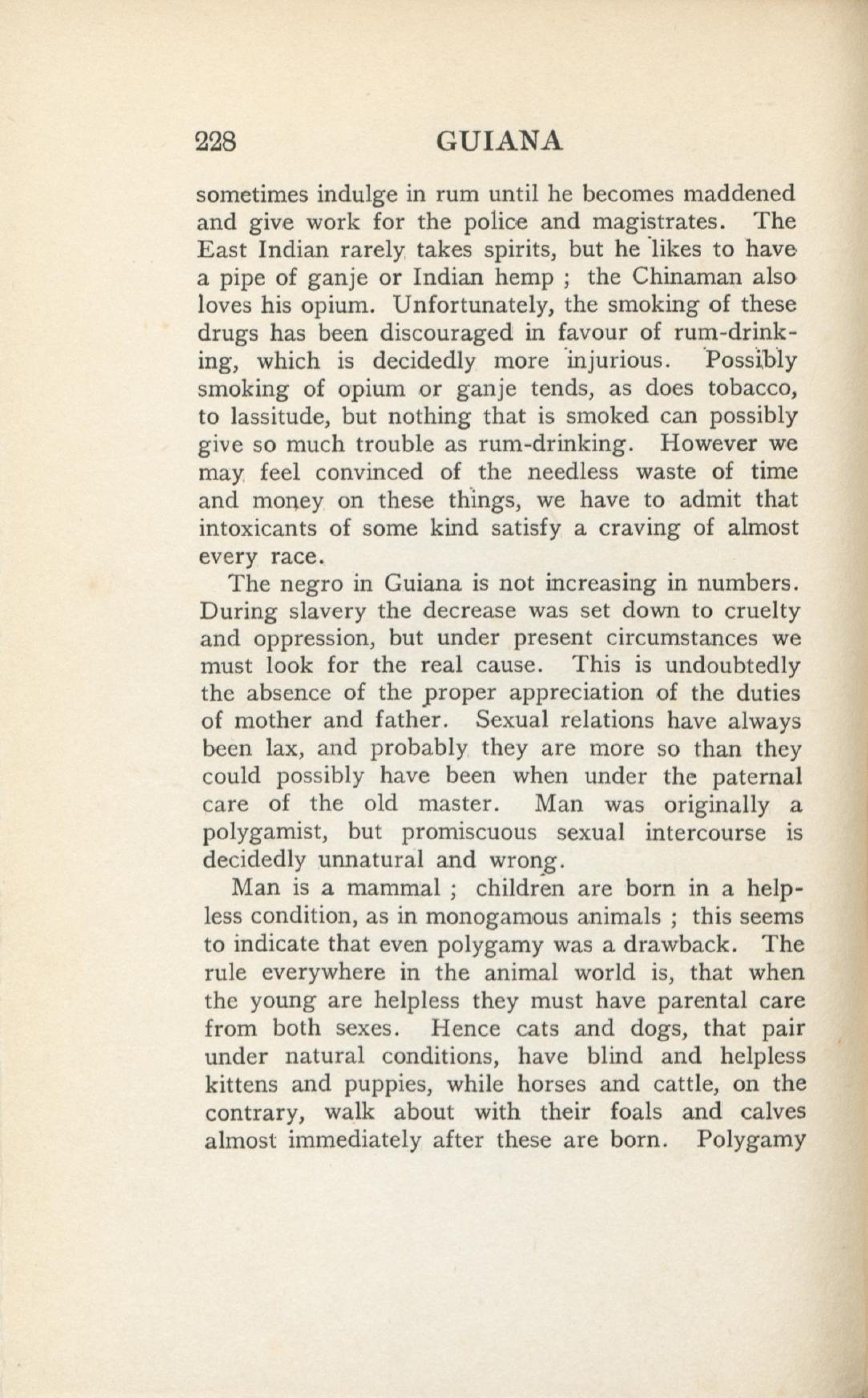 228 GUIANA

sometimes indulge in rum until he becomes maddened and give work for the police and magistrates. The East Indian rarely takes spirits, but he likes to have a pipe of ganje or Indian hemp ; the Chinaman also loves his opium. Unfortunately, the smoking of these drugs has been discouraged in favour of rum-drinking, which is decidedly more injurious. Possibly smoking of opium or ganje tends, as does tobacco, to lassitude, but nothing that is smoked can possibly give so much trouble as rum-drinking. However we may feel convinced of the needless waste of time and money on these things, we have to admit that intoxicants of some kind satisfy a craving of almost every race.

The negro in Guiana is not increasing in numbers. During slavery the decrease was set down to cruelty and oppression, but under present circumstances we must look for the real cause. This is undoubtedly the absence of the proper appreciation of the duties of mother and father. Sexual relations have always been lax, and probably they are more so than they could possibly have been when under the paternal care of the old master. Man was originally a polygamist, but promiscuous sexual intercourse is decidedly unnatural and wrong.

Man is a mammal ; children are born in a helpless condition, as in monogamous animals ; this seems to indicate that even polygamy was a drawback. The rule everywhere in the animal world is, that when the young are helpless they must have parental care from both sexes. Hence cats and dogs, that pair under natural conditions, have blind and helpless kittens and puppies, while horses and cattle, on the contrary, walk about with their foals and calves almost immediately after these are born. Polygamy